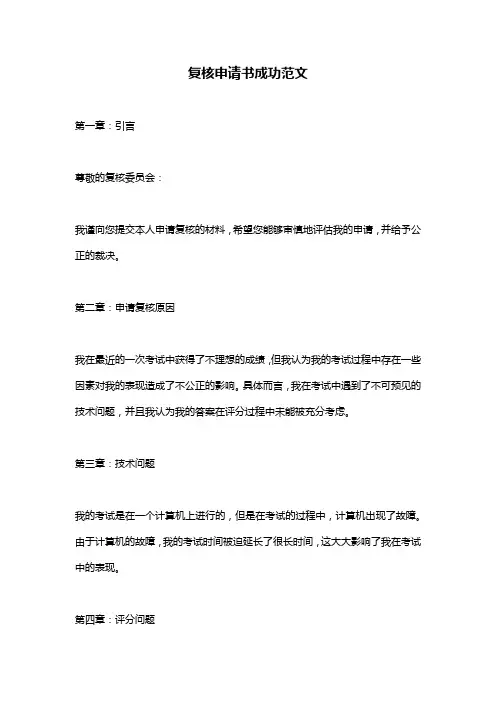 复核申请书成功范文

第一章：引言

尊敬的复核委员会：

我谨向您提交本人申请复核的材料，希望您能够审慎地评估我的申请，并给予公正的裁决。

第二章：申请复核原因

我在最近的一次考试中获得了不理想的成绩，但我认为我的考试过程中存在一些因素对我的表现造成了不公正的影响。具体而言，我在考试中遇到了不可预见的技术问题，并且我认为我的答案在评分过程中未能被充分考虑。

第三章：技术问题

我的考试是在一个计算机上进行的，但是在考试的过程中，计算机出现了故障。由于计算机的故障，我的考试时间被迫延长了很长时间，这大大影响了我在考试中的表现。

第四章：评分问题